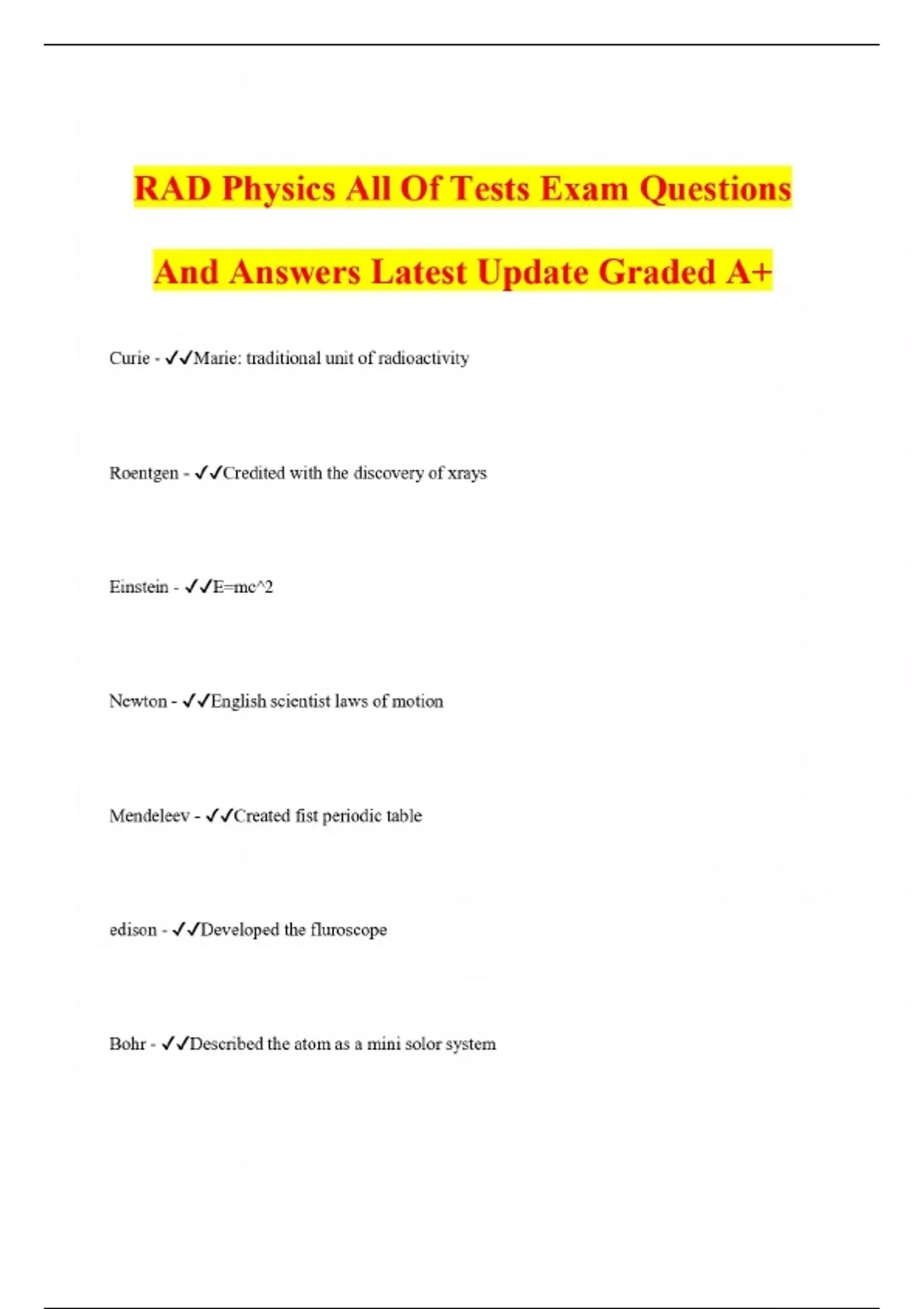 RAD Physics All Of Tests Exam Questions And Answers Latest Update Graded A+

Curie - ✓✓Marie: traditional unit of radioactivity

Roentgen - ✓✓Credited with the discovery of xrays

Einstein - ✓✓E=mc^2

Newton - ✓✓English scientist laws of motion

Mendeleev - ✓✓Created fist periodic table

edison - ✓✓Developed the fluroscope

Bohr - ✓✓Described the atom as a mini solor system